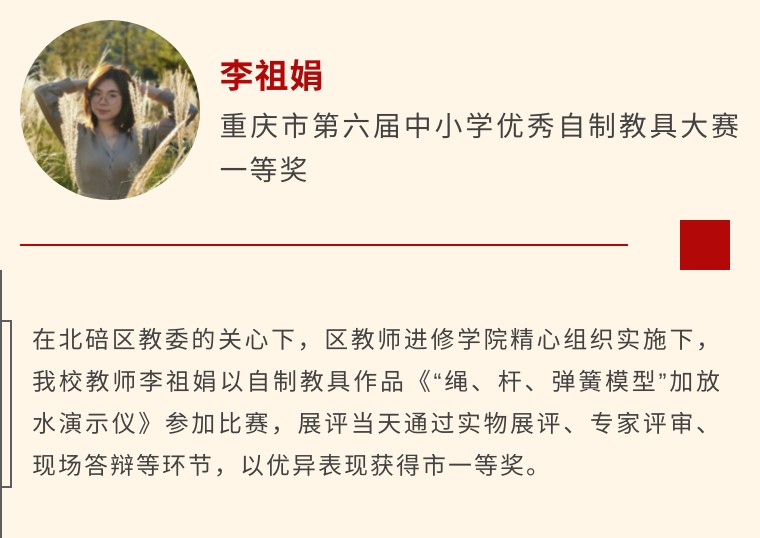 李祖娟

重庆市第六届中小学优秀自制教具大赛一等奖

在北碚区教委的关心下，区教师进修学院精心组织实施下，我校教师李祖娟以自制教具作品《“绳、杆、弹簧模型”加放水演示仪》参加比赛，展评当天通过实物展评、专家评审、现场答辩等环节，以优异表现获得市一等奖。